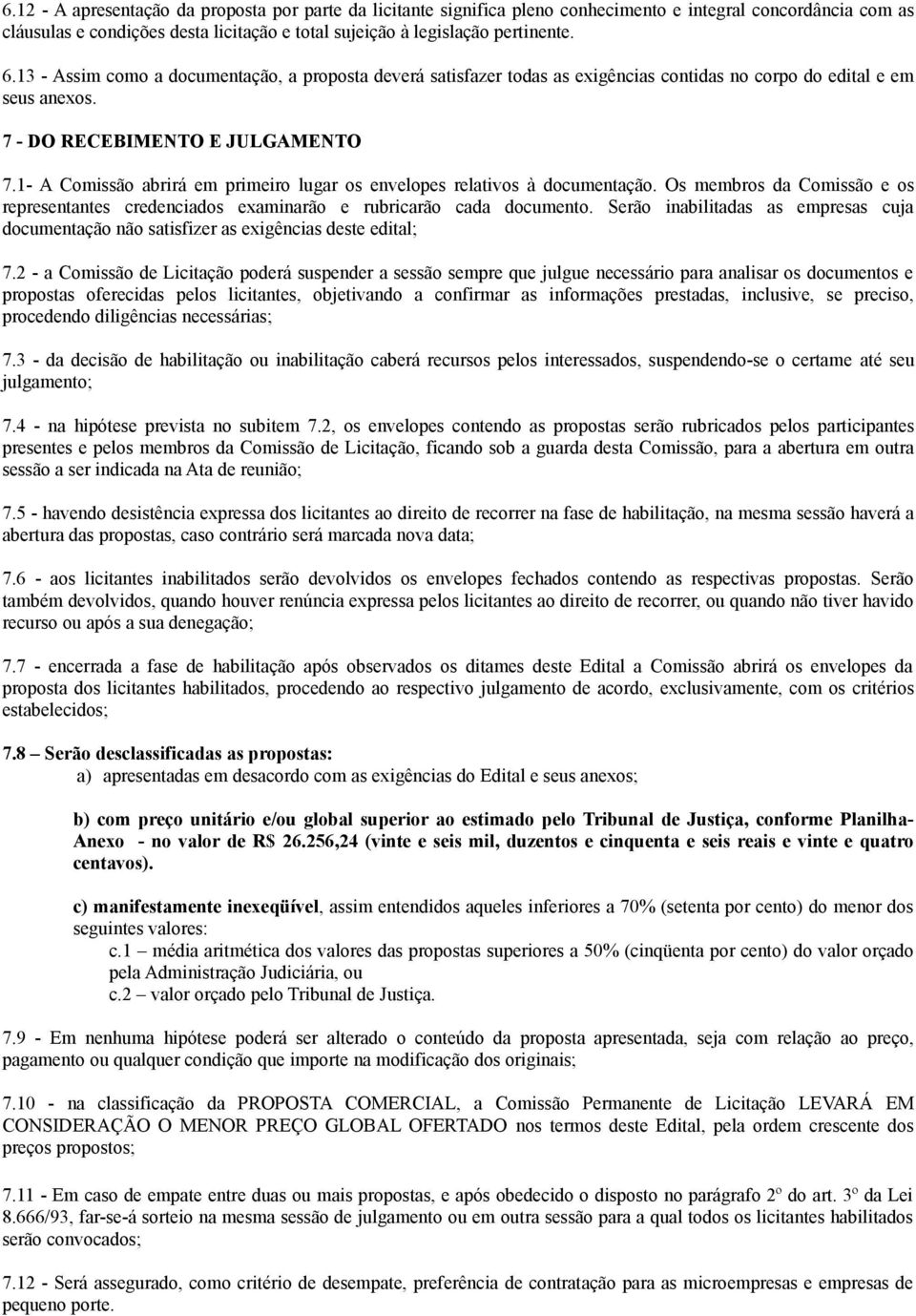 6.12 - A apresentação da proposta por parte da licitante significa pleno conhecimento e integral concordância com as cláusulas e condições desta licitação e total sujeição à legislação pertinente.

6.13 - Assim como a documentação, a proposta deverá satisfazer todas as exigências contidas no corpo do edital e em seus anexos.

7 - DO RECEBIMENTO E JULGAMENTO

7.1- A Comissão abrirá em primeiro lugar os envelopes relativos à documentação. Os membros da Comissão e os representantes credenciados examinarão e rubricarão cada documento. Serão inabilitadas as empresas cuja documentação não satisfizer as exigências deste edital;

7.2 - a Comissão de Licitação poderá suspender a sessão sempre que julgue necessário para analisar os documentos e propostas oferecidas pelos licitantes, objetivando a confirmar as informações prestadas, inclusive, se preciso, procedendo diligências necessárias;

7.3 - da decisão de habilitação ou inabilitação caberá recursos pelos interessados, suspendendo-se o certame até seu julgamento;

7.4 - na hipótese prevista no subitem 7.2, os envelopes contendo as propostas serão rubricados pelos participantes presentes e pelos membros da Comissão de Licitação, ficando sob a guarda desta Comissão, para a abertura em outra sessão a ser indicada na Ata de reunião;

7.5 - havendo desistência expressa dos licitantes ao direito de recorrer na fase de habilitação, na mesma sessão haverá a abertura das propostas, caso contrário será marcada nova data;

7.6 - aos licitantes inabilitados serão devolvidos os envelopes fechados contendo as respectivas propostas. Serão também devolvidos, quando houver renúncia expressa pelos licitantes ao direito de recorrer, ou quando não tiver havido recurso ou após a sua denegação;

7.7 - encerrada a fase de habilitação após observados os ditames deste Edital a Comissão abrirá os envelopes da proposta dos licitantes habilitados, procedendo ao respectivo julgamento de acordo, exclusivamente, com os critérios estabelecidos;

7.8 – Serão desclassificadas as propostas:
a) apresentadas em desacordo com as exigências do Edital e seus anexos;

b) com preço unitário e/ou global superior ao estimado pelo Tribunal de Justiça, conforme Planilha-Anexo - no valor de R$ 26.256,24 (vinte e seis mil, duzentos e cinquenta e seis reais e vinte e quatro centavos).

c) manifestamente inexeqüível, assim entendidos aqueles inferiores a 70% (setenta por cento) do menor dos seguintes valores:
c.1 – média aritmética dos valores das propostas superiores a 50% (cinqüenta por cento) do valor orçado pela Administração Judiciária, ou
c.2 – valor orçado pelo Tribunal de Justiça.

7.9 - Em nenhuma hipótese poderá ser alterado o conteúdo da proposta apresentada, seja com relação ao preço, pagamento ou qualquer condição que importe na modificação dos originais;

7.10 - na classificação da PROPOSTA COMERCIAL, a Comissão Permanente de Licitação LEVARÁ EM CONSIDERAÇÃO O MENOR PREÇO GLOBAL OFERTADO nos termos deste Edital, pela ordem crescente dos preços propostos;

7.11 - Em caso de empate entre duas ou mais propostas, e após obedecido o disposto no parágrafo 2º do art. 3º da Lei 8.666/93, far-se-á sorteio na mesma sessão de julgamento ou em outra sessão para a qual todos os licitantes habilitados serão convocados;

7.12 - Será assegurado, como critério de desempate, preferência de contratação para as microempresas e empresas de pequeno porte.